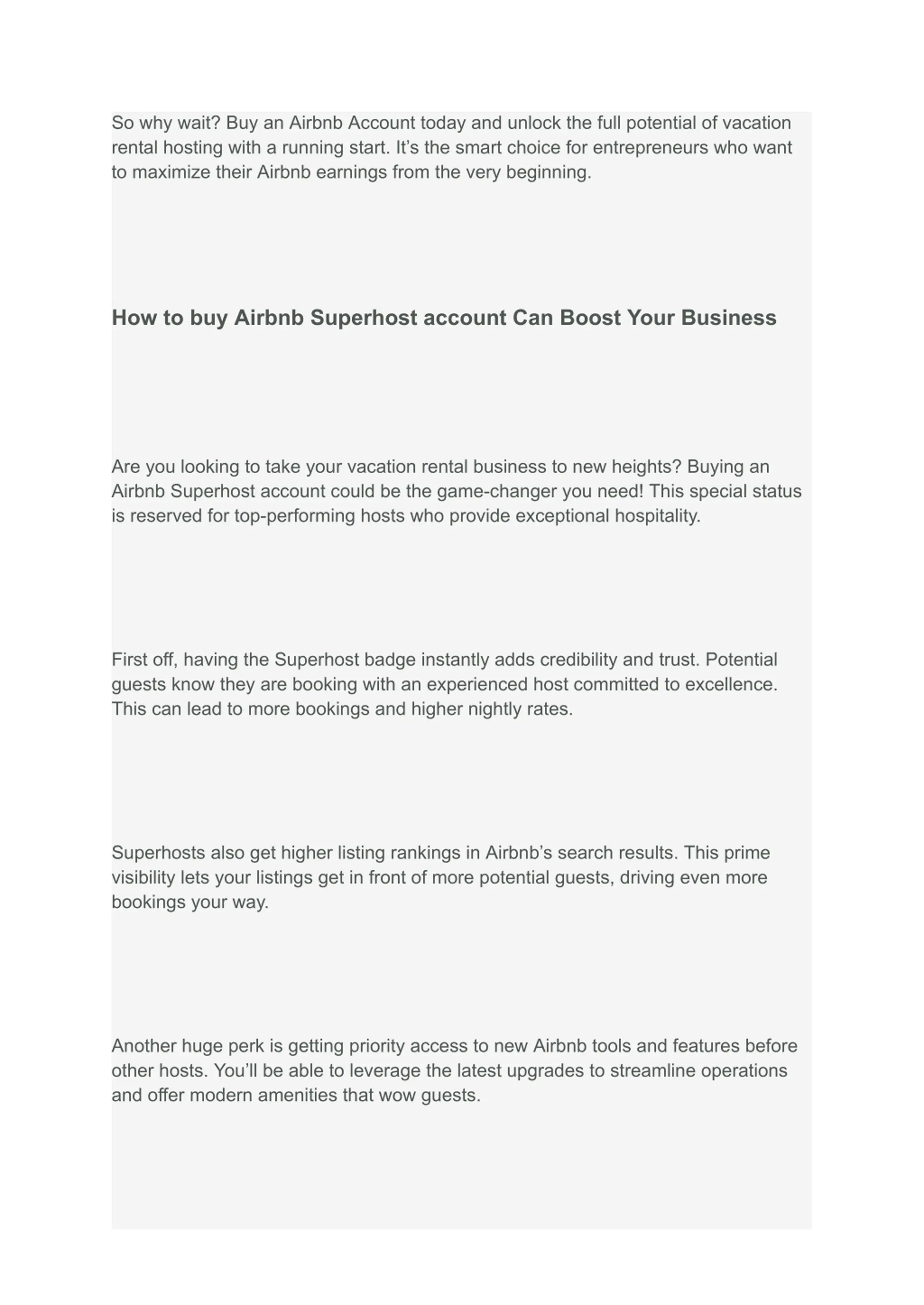 So why wait? Buy an Airbnb Account today and unlock the full potential of vacation rental hosting with a running start. It’s the smart choice for entrepreneurs who want to maximize their Airbnb earnings from the very beginning.

How to buy Airbnb Superhost account Can Boost Your Business

Are you looking to take your vacation rental business to new heights? Buying an Airbnb Superhost account could be the game-changer you need! This special status is reserved for top-performing hosts who provide exceptional hospitality.

First off, having the Superhost badge instantly adds credibility and trust. Potential guests know they are booking with an experienced host committed to excellence. This can lead to more bookings and higher nightly rates.

Superhosts also get higher listing rankings in Airbnb’s search results. This prime visibility lets your listings get in front of more potential guests, driving even more bookings your way.

Another huge perk is getting priority access to new Airbnb tools and features before other hosts. You’ll be able to leverage the latest upgrades to streamline operations and offer modern amenities that wow guests.